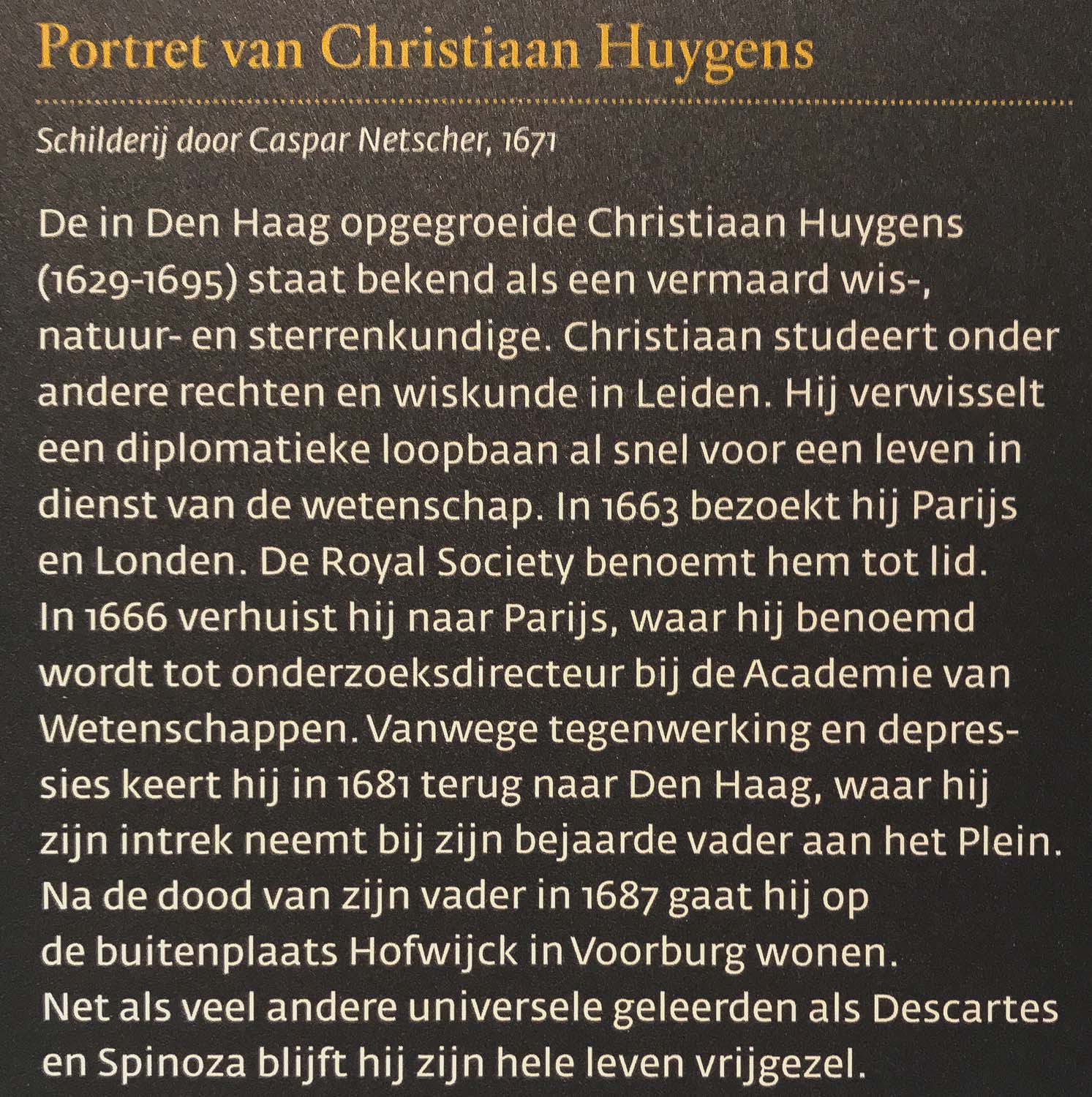 Portret van Christiaan Huygens

Schilderij door Caspar Netscher, 1671

De in Den Haag opgegroeide Christiaan Huygens (1629-1695) staat bekend als een vermaard wis-, natuur- en sterrenkundige. Christiaan studeert onder andere rechten en wiskunde in Leiden. Hij verwisselt een diplomatieke loopbaan al snel voor een leven in dienst van de wetenschap. In 1663 bezoekt hij Parijs en Londen. De Royal Society benoemt hem tot lid. In 1666 verhuist hij naar Parijs, waar hij benoemd wordt tot onderzoeksdirecteur bij de Academie van Wetenschappen. Vanwege tegenwerking en depressies keert hij in 1681 terug naar Den Haag, waar hij zijn intrek neemt bij zijn bejaarde vader aan het Plein. Na de dood van zijn vader in 1687 gaat hij op de buitenplaats Hofwijck in Voorburg wonen. Net als veel andere universele geleerden als Descartes en Spinoza blijft hij zijn hele leven vrijgezel.